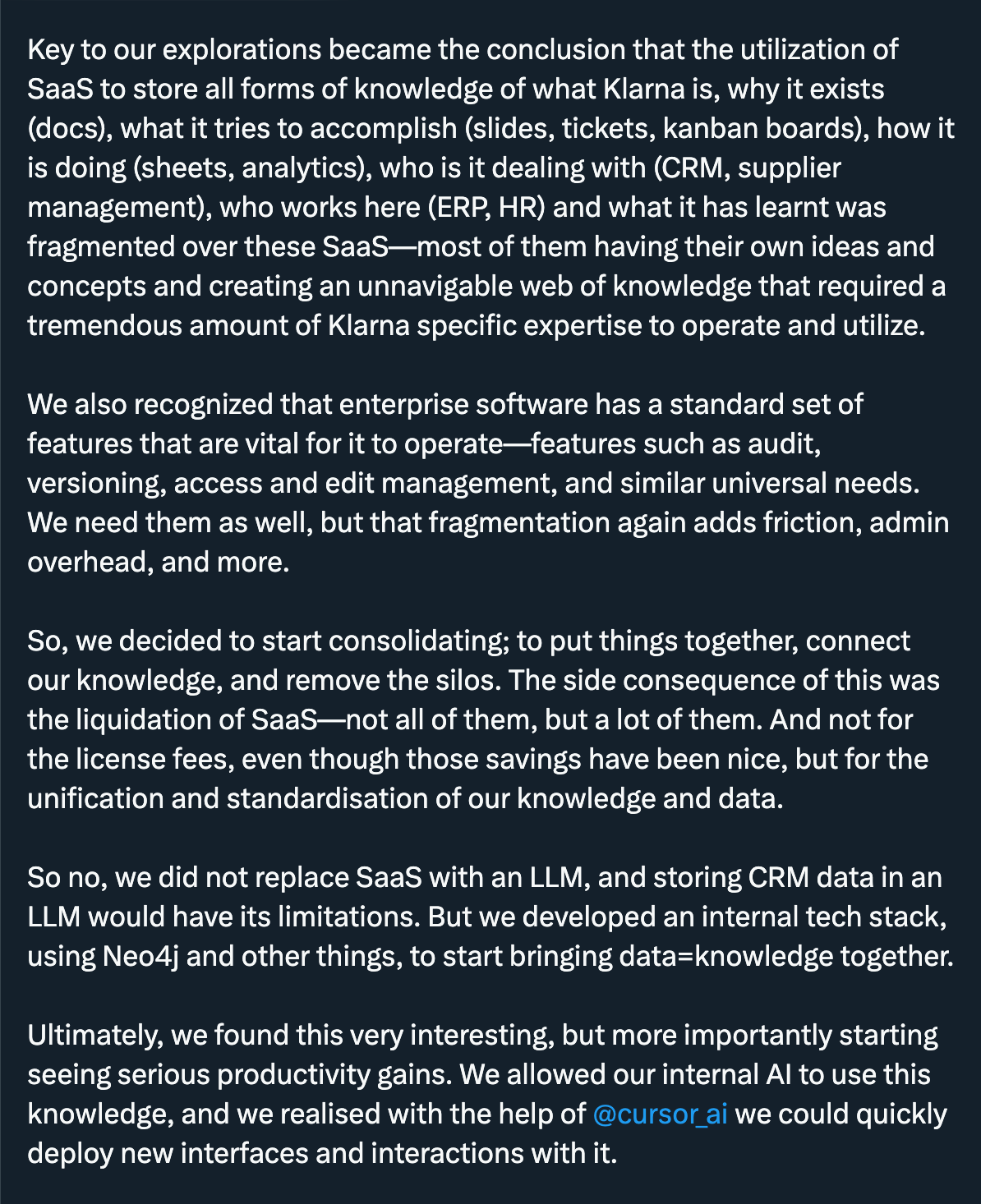 Key to our explorations became the conclusion that the utilization of SaaS to store all forms of knowledge of what Klarna is, why it exists (docs), what it tries to accomplish (slides, tickets, kanban boards), how it is doing (sheets, analytics), who is it dealing with (CRM, supplier management), who works here (ERP, HR) and what it has learnt was fragmented over these SaaS—most of them having their own ideas and concepts and creating an unnavigable web of knowledge that required a tremendous amount of Klarna specific expertise to operate and utilize.

We also recognized that enterprise software has a standard set of features that are vital for it to operate—features such as audit, versioning, access and edit management, and similar universal needs. We need them as well, but that fragmentation again adds friction, admin overhead, and more.

So, we decided to start consolidating; to put things together, connect our knowledge, and remove the silos. The side consequence of this was the liquidation of SaaS—not all of them, but a lot of them. And not for the license fees, even though those savings have been nice, but for the unification and standardisation of our knowledge and data.

So no, we did not replace SaaS with an LLM, and storing CRM data in an LLM would have its limitations. But we developed an internal tech stack, using Neo4j and other things, to start bringing data=knowledge together.

Ultimately, we found this very interesting, but more importantly starting seeing serious productivity gains. We allowed our internal AI to use this knowledge, and we realised with the help of @cursor_ai we could quickly deploy new interfaces and interactions with it.